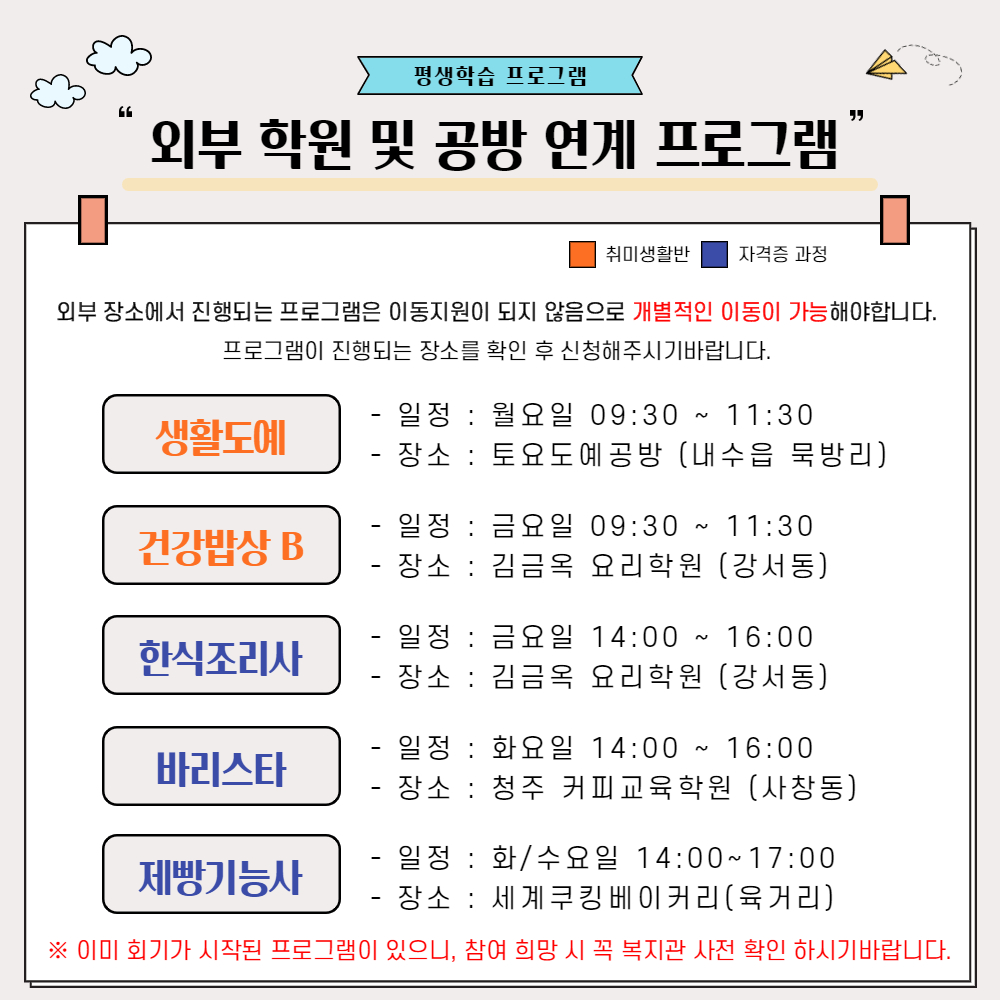 평생학습 프로그램

" 외부 학원 및 공방 연계 프로그램 "

취미생활반 자격증 과정

외부 장소에서 진행되는 프로그램은 이동지원이 되지 않음으로 개별적인 이동이 가능해야합니다.
프로그램이 진행되는 장소를 확인 후 신청해주시기바랍니다.

생활도예
- 일정 : 월요일 09:30 ~ 11:30
- 장소 : 토요도예공방 (내수읍 묵방리)

건강밥상 B
- 일정 : 금요일 09:30 ~ 11:30
- 장소 : 김금옥 요리학원 (강서동)

한식조리사
- 일정 : 금요일 14:00 ~ 16:00
- 장소 : 김금옥 요리학원 (강서동)

바리스타
- 일정 : 화요일 14:00 ~ 16:00
- 장소 : 청주 커피교육학원 (사창동)

제빵기능사
- 일정 : 화/수요일 14:00~17:00
- 장소 : 세계쿠킹베이커리(육거리)

※ 이미 회기가 시작된 프로그램이 있으니, 참여 희망 시 꼭 복지관 사전 확인 하시기바랍니다.